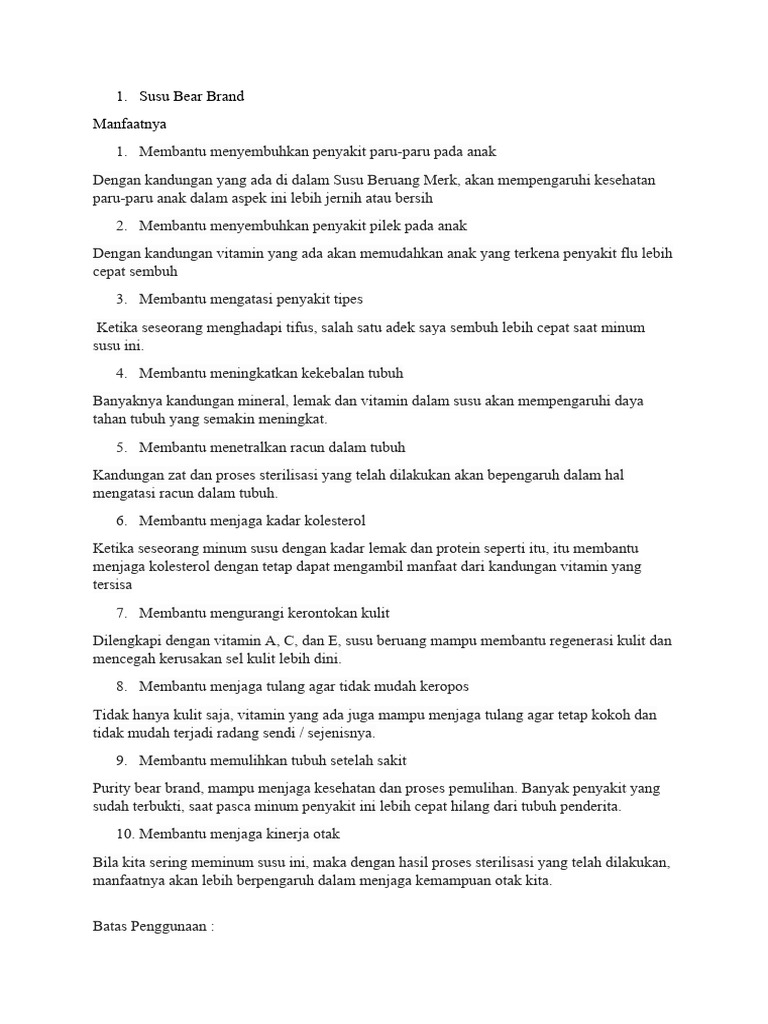 1. Susu Bear Brand

Manfaatnya

1. Membantu menyembuhkan penyakit paru-paru pada anak

Dengan kandungan yang ada di dalam Susu Beruang Merk, akan mempengaruhi kesehatan paru-paru anak dalam aspek ini lebih jernih atau bersih

2. Membantu menyembuhkan penyakit pilek pada anak

Dengan kandungan vitamin yang ada akan memudahkan anak yang terkena penyakit flu lebih cepat sembuh

3. Membantu mengatasi penyakit tipes

Ketika seseorang menghadapi tifus, salah satu adek saya sembuh lebih cepat saat minum susu ini.

4. Membantu meningkatkan kekebalan tubuh

Banyaknya kandungan mineral, lemak dan vitamin dalam susu akan mempengaruhi daya tahan tubuh yang semakin meningkat.

5. Membantu menetralkan racun dalam tubuh

Kandungan zat dan proses sterilisasi yang telah dilakukan akan bepengaruh dalam hal mengatasi racun dalam tubuh.

6. Membantu menjaga kadar kolesterol

Ketika seseorang minum susu dengan kadar lemak dan protein seperti itu, itu membantu menjaga kolesterol dengan tetap dapat mengambil manfaat dari kandungan vitamin yang tersisa

7. Membantu mengurangi kerontokan kulit

Dilengkapi dengan vitamin A, C, dan E, susu beruang mampu membantu regenerasi kulit dan mencegah kerusakan sel kulit lebih dini.

8. Membantu menjaga tulang agar tidak mudah keropos

Tidak hanya kulit saja, vitamin yang ada juga mampu menjaga tulang agar tetap kokoh dan tidak mudah terjadi radang sendi / sejenisnya.

9. Membantu memulihkan tubuh setelah sakit

Purity bear brand, mampu menjaga kesehatan dan proses pemulihan. Banyak penyakit yang sudah terbukti, saat pasca minum penyakit ini lebih cepat hilang dari tubuh penderita.

10. Membantu menjaga kinerja otak

Bila kita sering meminum susu ini, maka dengan hasil proses sterilisasi yang telah dilakukan, manfaatnya akan lebih berpengaruh dalam menjaga kemampuan otak kita.

Batas Penggunaan :